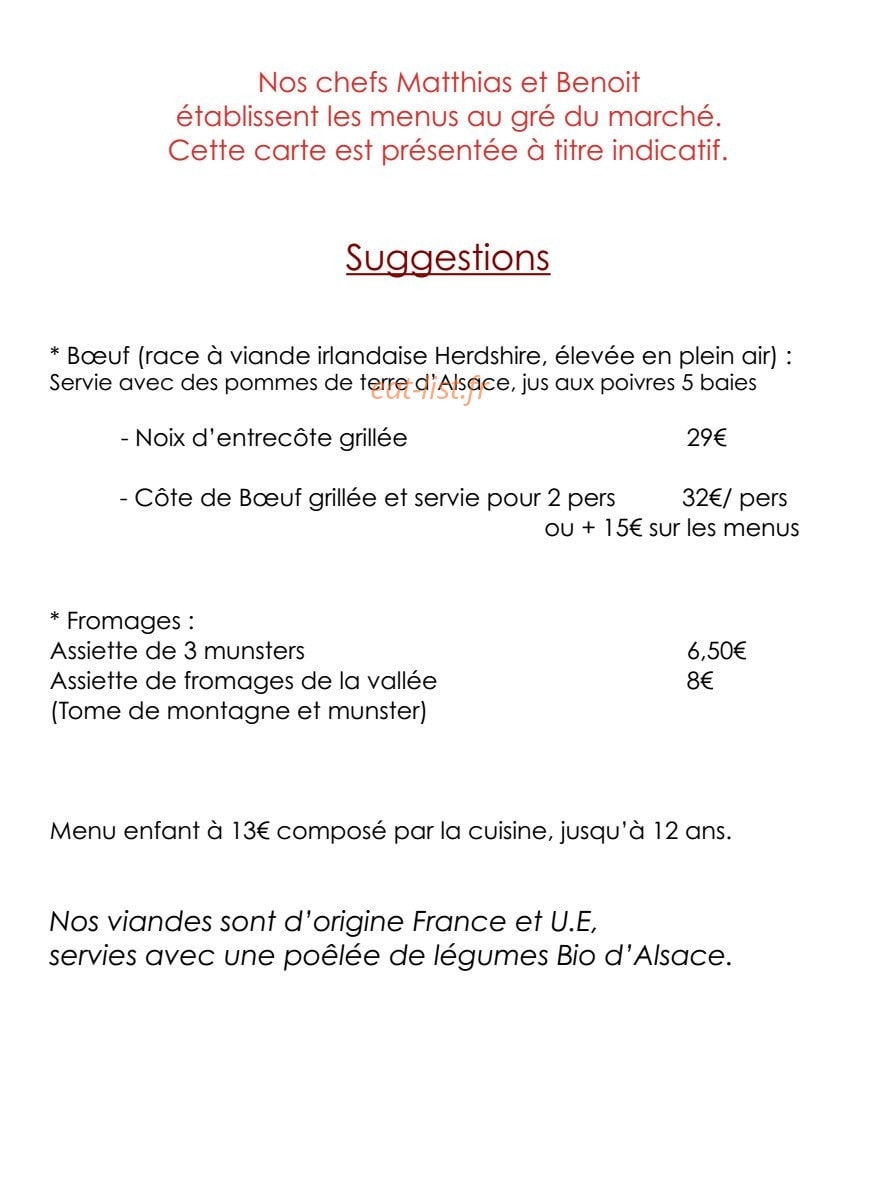 Nos chefs Matthias et Benoit
établissent les menus au gré du marché.
Cette carte est présentée à titre indicatif.

Suggestions

* Bœuf (race à viande irlandaise Herdshire, élevée en plein air) :
Servie avec des pommes de terre d'Alsace, jus aux poivres 5 baies

- Noix d'entrecôte grillée 29€

- Côte de Bœuf grillée et servie pour 2 pers 32€/ pers
ou + 15€ sur les menus

* Fromages :
Assiette de 3 munsters 6,50€
Assiette de fromages de la vallée 8€
(Tome de montagne et munster)

Menu enfant à 13€ composé par la cuisine, jusqu'à 12 ans.

Nos viandes sont d'origine France et U.E,
servies avec une poêlée de légumes Bio d'Alsace.

eat-list.fr